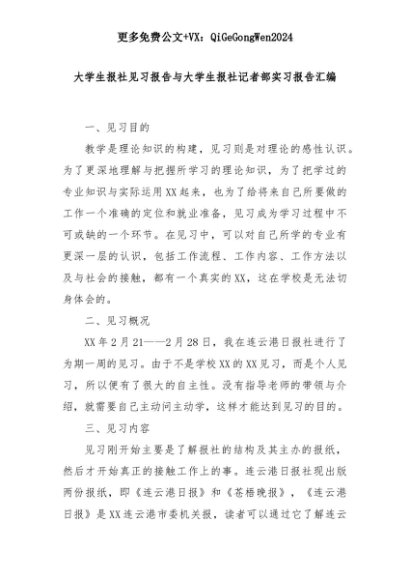 更多免费公文+VX：QiGeGongWen2024

大学生报社见习报告与大学生报社记者部实习报告汇编

一、见习目的

教学是理论知识的构建，见习则是对理论的感性认识。为了更深地理解与把握所学习的理论知识，为了把学过的专业知识与实际运用XX起来，也为了给将来自己所要做的工作一个准确的定位和就业准备，见习成为学习过程中不可或缺的一个环节。在见习中，可以对自己所学的专业有更深一层的认识，包括工作流程、工作内容、工作方法以及与社会的接触，都有一个真实的XX，这在学校是无法切身体会的。

二、见习概况

XX年2月21——2月28日，我在连云港日报社进行了为期一周的见习。由于不是学校XX的XX见习，而是个人见习，所以便有了很大的自主性。没有指导老师的带领与介绍，就需要自己主动问主动学，这样才能达到见习的目的。

三、见习内容

见习刚开始主要是了解报社的结构及其主办的报纸，然后才开始真正的接触工作上的事。连云港日报社现出版两份报纸，即《连云港日报》和《苍梧晚报》，《连云港日报》是XX连云港市委机关报，读者可以通过它了解连云